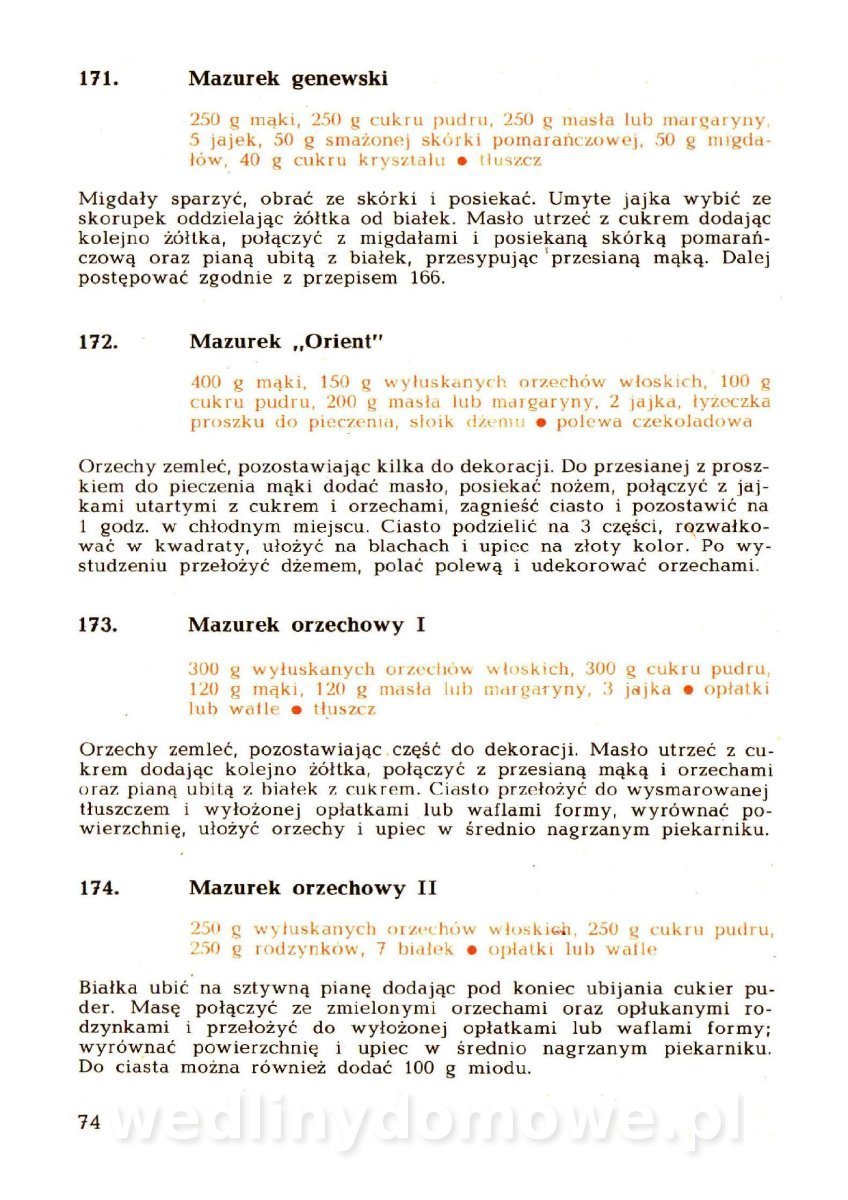 171. Mazurek genewski

250 g mąki, 250 g cukru pudru, 250 g masła lub margaryny, 5 jajek, 50 g smażonej skórki pomarańczowej, 50 g migdałów, 40 g cukru kryształu ● tłuszcz

Migdały sparzyć, obrać ze skórki i posiekać. Umyte jajka wybić ze skorupek oddzielając żółtka od białek. Masło utrzeć z cukrem dodając kolejno żółtka, połączyć z migdałami i posiekaną skórką pomarańczową oraz pianą ubitą z białek, przesypując przesianą mąką. Dalej postępować zgodnie z przepisem 166.

172. Mazurek „Orient"

400 g mąki, 150 g wyłuskanych orzechów włoskich, 100 g cukru pudru, 200 g masła lub margaryny, 2 jajka, łyżeczka proszku do pieczenia, słoik dżemu ● polewa czekoladowa

Orzechy zemleć, pozostawiając kilka do dekoracji. Do przesianej z proszkiem do pieczenia mąki dodać masło, posiekać nożem, połączyć z jajkami utartymi z cukrem i orzechami, zagnieść ciasto i pozostawić na 1 godz. w chłodnym miejscu. Ciasto podzielić na 3 części, rozwałkować w kwadraty, ułożyć na blachach i upiec na złoty kolor. Po wystudzeniu przełożyć dżemem, polać polewą i udekorować orzechami.

173. Mazurek orzechowy I

300 g wyłuskanych orzechów włoskich, 300 g cukru pudru, 120 g mąki, 120 g masła lub margaryny, 3 jajka ● opłatki lub wafle ● tłuszcz

Orzechy zemleć, pozostawiając część do dekoracji. Masło utrzeć z cukrem dodając kolejno żółtka, połączyć z przesianą mąką i orzechami oraz pianą ubitą z białek z cukrem. Ciasto przełożyć do wysmarowanej tłuszczem i wyłożonej opłatkami lub waflami formy, wyrównać powierzchnię, ułożyć orzechy i upiec w średnio nagrzanym piekarniku.

174. Mazurek orzechowy II

250 g wyłuskanych orzechów włoskich, 250 g cukru pudru, 250 g rodzynków, 7 białek ● opłatki lub wafle

Białka ubić na sztywną pianę dodając pod koniec ubijania cukier puder. Masę połączyć ze zmielonymi orzechami oraz opłukanymi rodzynkami i przełożyć do wyłożonej opłatkami lub waflami formy; wyrównać powierzchnię i upiec w średnio nagrzanym piekarniku. Do ciasta można również dodać 100 g miodu.

74 wedlinydomowe.pl